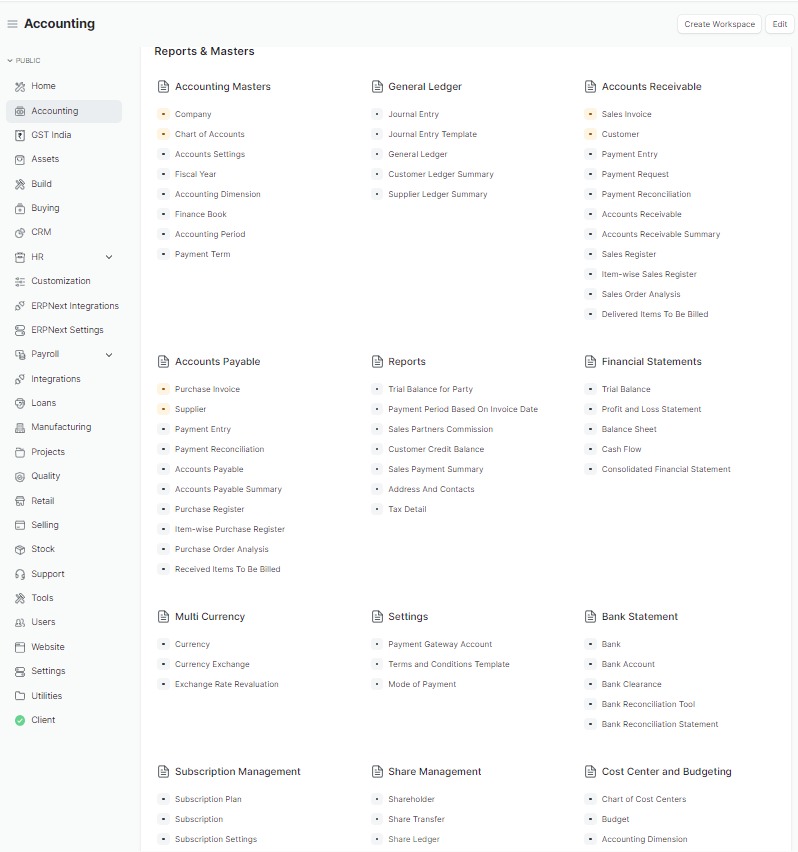 Accounting

Create Workspace
Edit

PUBLIC
Home
Accounting
GST India
Assets
Build
Buying
CRM
HR
Customization
ERPNext Integrations
ERPNext Settings
Payroll
Integrations
Loans
Manufacturing
Projects
Quality
Retail
Selling
Stock
Support
Tools
Users
Website
Settings
Utilities
Client

Reports & Masters

Accounting Masters
Company
Chart of Accounts
Accounts Settings
Fiscal Year
Accounting Dimension
Finance Book
Accounting Period
Payment Term

General Ledger
Journal Entry
Journal Entry Template
General Ledger
Customer Ledger Summary
Supplier Ledger Summary

Accounts Receivable
Sales Invoice
Customer
Payment Entry
Payment Request
Payment Reconciliation
Accounts Receivable
Accounts Receivable Summary
Sales Register
Item-wise Sales Register
Sales Order Analysis
Delivered Items To Be Billed

Accounts Payable
Purchase Invoice
Supplier
Payment Entry
Payment Reconciliation
Accounts Payable
Accounts Payable Summary
Purchase Register
Item-wise Purchase Register
Purchase Order Analysis
Received Items To Be Billed

Reports
Trial Balance for Party
Payment Period Based On Invoice Date
Sales Partners Commission
Customer Credit Balance
Sales Payment Summary
Address And Contacts
Tax Detail

Financial Statements
Trial Balance
Profit and Loss Statement
Balance Sheet
Cash Flow
Consolidated Financial Statement

Multi Currency
Currency
Currency Exchange
Exchange Rate Revaluation

Settings
Payment Gateway Account
Terms and Conditions Template
Mode of Payment

Bank Statement
Bank
Bank Account
Bank Clearance
Bank Reconciliation Tool
Bank Reconciliation Statement

Subscription Management
Subscription Plan
Subscription
Subscription Settings

Share Management
Shareholder
Share Transfer
Share Ledger

Cost Center and Budgeting
Chart of Cost Centers
Budget
Accounting Dimension